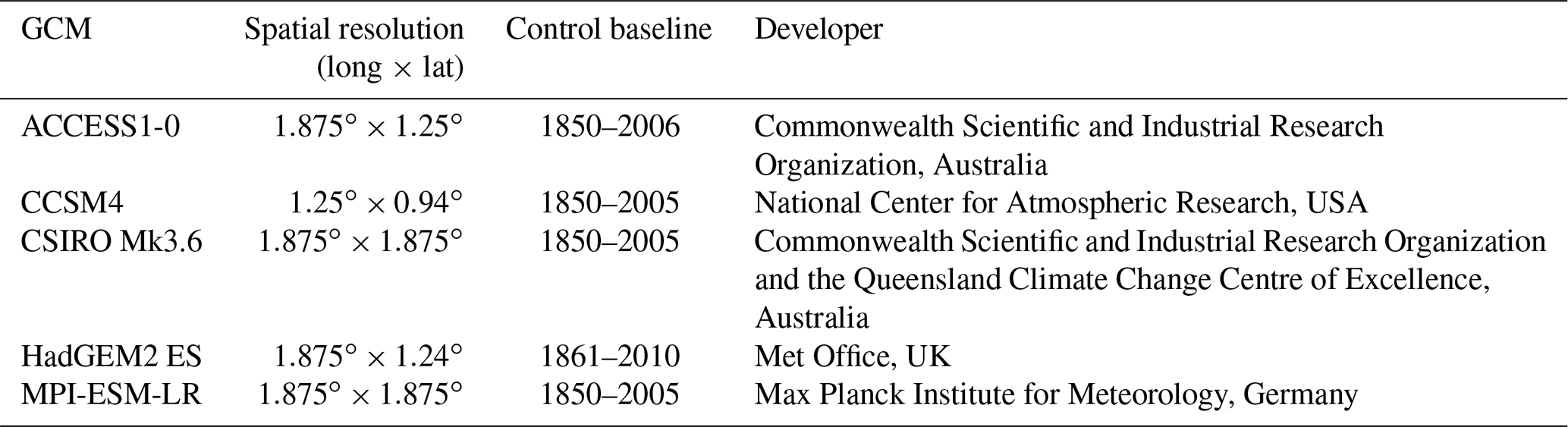 | GCM | Spatial resolution (long × lat) | Control baseline | Developer |
|---|---|---|---|
| ACCESS1-0 | 1.875° × 1.25° | 1850–2006 | Commonwealth Scientific and Industrial Research Organization, Australia |
| CCSM4 | 1.25° × 0.94° | 1850–2005 | National Center for Atmospheric Research, USA |
| CSIRO Mk3.6 | 1.875° × 1.875° | 1850–2005 | Commonwealth Scientific and Industrial Research Organization and the Queensland Climate Change Centre of Excellence, Australia |
| HadGEM2 ES | 1.875° × 1.24° | 1861–2010 | Met Office, UK |
| MPI-ESM-LR | 1.875° × 1.875° | 1850–2005 | Max Planck Institute for Meteorology, Germany |